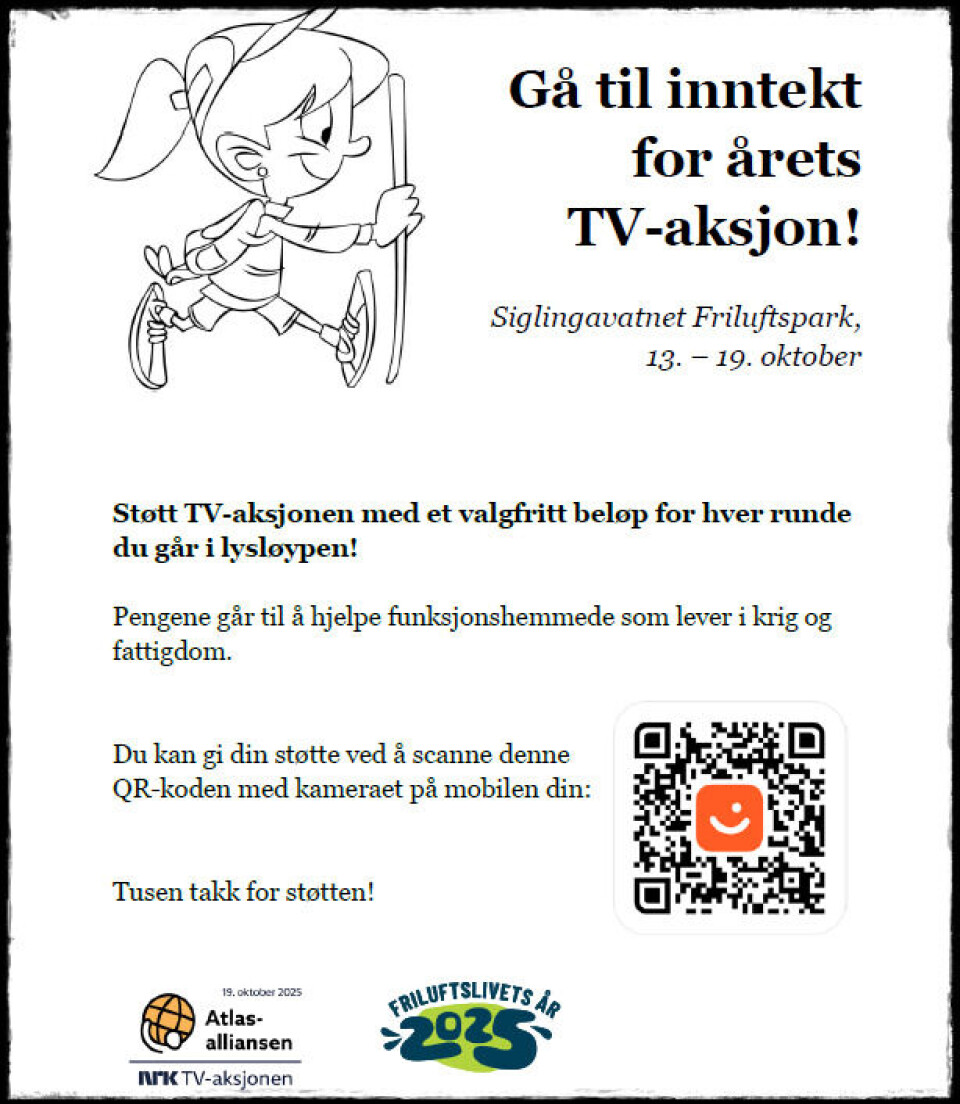 Gå til inntekt for årets TV-aksjon!

Siglingavatnet Friluftspark,
13. – 19. oktober

Støtt TV-aksjonen med et valgfritt beløp for hver runde du går i lysløypen!

Pengene går til å hjelpe funksjonshemmede som lever i krig og fattigdom.

Du kan gi din støtte ved å scanne denne QR-koden med kameraet på mobilen din:

Tusen takk for støtten!

19. oktober 2025
Atlas-alliansen
NRK TV-aksjonen

FRILUFTSLIVETS ÅR
2025